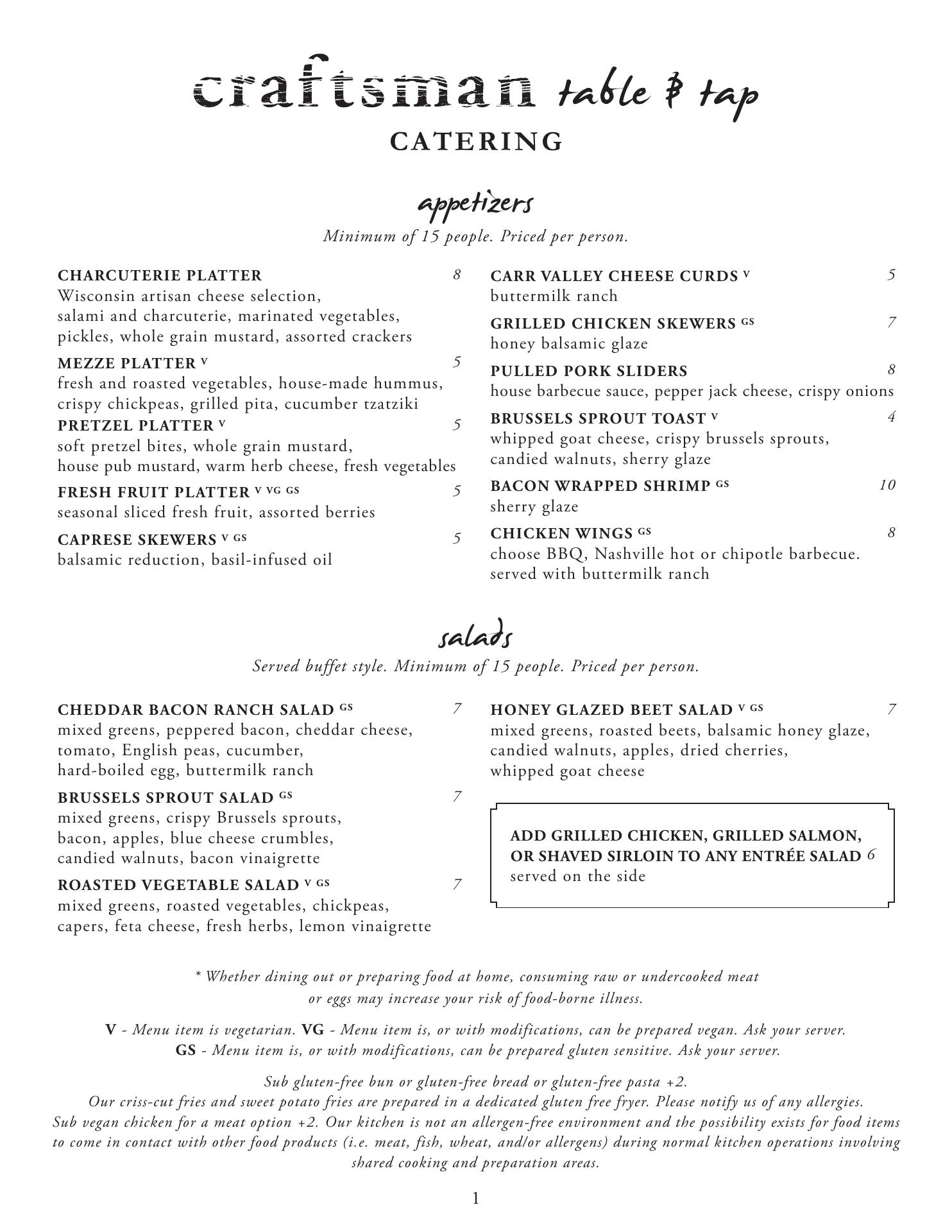 craftsman table & tap
CATERING

appetizers
Minimum of 15 people. Priced per person.

CHARCUTERIE PLATTER 8
Wisconsin artisan cheese selection, salami and charcuterie, marinated vegetables, pickles, whole grain mustard, assorted crackers

MEZZE PLATTER V 5
fresh and roasted vegetables, house-made hummus, crispy chickpeas, grilled pita, cucumber tzatziki

PRETZEL PLATTER V 5
soft pretzel bites, whole grain mustard, house pub mustard, warm herb cheese, fresh vegetables

FRESH FRUIT PLATTER V VG GS 5
seasonal sliced fresh fruit, assorted berries

CAPRESE SKEWERS V GS 5
balsamic reduction, basil-infused oil

CARR VALLEY CHEESE CURDS V 5
buttermilk ranch

GRILLED CHICKEN SKEWERS GS 7
honey balsamic glaze

PULLED PORK SLIDERS 8
house barbecue sauce, pepper jack cheese, crispy onions

BRUSSELS SPROUT TOAST V 4
whipped goat cheese, crispy brussels sprouts, candied walnuts, sherry glaze

BACON WRAPPED SHRIMP GS 10
sherry glaze

CHICKEN WINGS GS 8
choose BBQ, Nashville hot or chipotle barbecue. served with buttermilk ranch

salads
Served buffet style. Minimum of 15 people. Priced per person.

CHEDDAR BACON RANCH SALAD GS 7
mixed greens, peppered bacon, cheddar cheese, tomato, English peas, cucumber, hard-boiled egg, buttermilk ranch

BRUSSELS SPROUT SALAD GS 7
mixed greens, crispy Brussels sprouts, bacon, apples, blue cheese crumbles, candied walnuts, bacon vinaigrette

ROASTED VEGETABLE SALAD V GS 7
mixed greens, roasted vegetables, chickpeas, capers, feta cheese, fresh herbs, lemon vinaigrette

HONEY GLAZED BEET SALAD V GS 7
mixed greens, roasted beets, balsamic honey glaze, candied walnuts, apples, dried cherries, whipped goat cheese

ADD GRILLED CHICKEN, GRILLED SALMON, OR SHAVED SIRLOIN TO ANY ENTRÉE SALAD 6
served on the side

* Whether dining out or preparing food at home, consuming raw or undercooked meat or eggs may increase your risk of food-borne illness.

V - Menu item is vegetarian. VG - Menu item is, or with modifications, can be prepared vegan. Ask your server.
GS - Menu item is, or with modifications, can be prepared gluten sensitive. Ask your server.

Sub gluten-free bun or gluten-free bread or gluten-free pasta +2.
Our criss-cut fries and sweet potato fries are prepared in a dedicated gluten free fryer. Please notify us of any allergies.
Sub vegan chicken for a meat option +2. Our kitchen is not an allergen-free environment and the possibility exists for food items to come in contact with other food products (i.e. meat, fish, wheat, and/or allergens) during normal kitchen operations involving shared cooking and preparation areas.

1